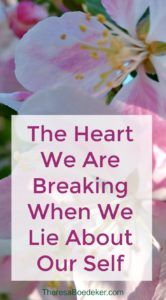 The Heart We Are Breaking When We Lie About Our Self

TheresaBoedeker.com